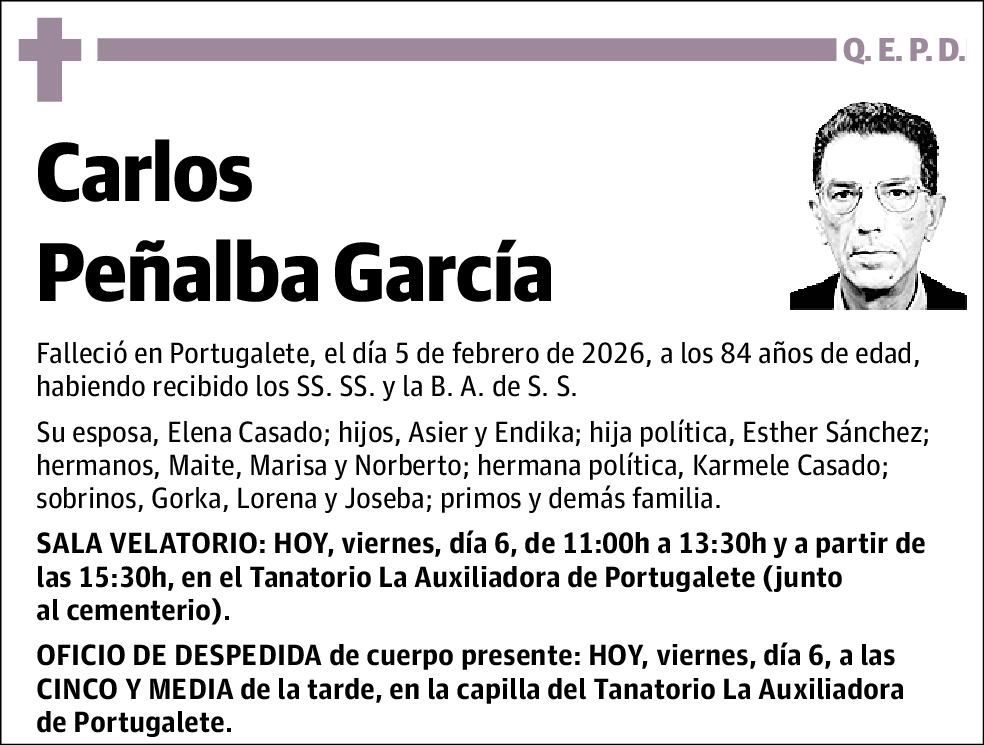 Q. E. P. D.

Carlos Peñalba García

Falleció en Portugalete, el día 5 de febrero de 2026, a los 84 años de edad, habiendo recibido los SS. SS. y la B. A. de S. S.

Su esposa, Elena Casado; hijos, Asier y Endika; hija política, Esther Sánchez; hermanos, Maite, Marisa y Norberto; hermana política, Karmele Casado; sobrinos, Gorka, Lorena y Joseba; primos y demás familia.

SALA VELATORIO: HOY, viernes, día 6, de 11:00h a 13:30h y a partir de las 15:30h, en el Tanatorio La Auxiliadora de Portugalete (junto al cementerio).

OFICIO DE DESPEDIDA de cuerpo presente: HOY, viernes, día 6, a las CINCO Y MEDIA de la tarde, en la capilla del Tanatorio La Auxiliadora de Portugalete.